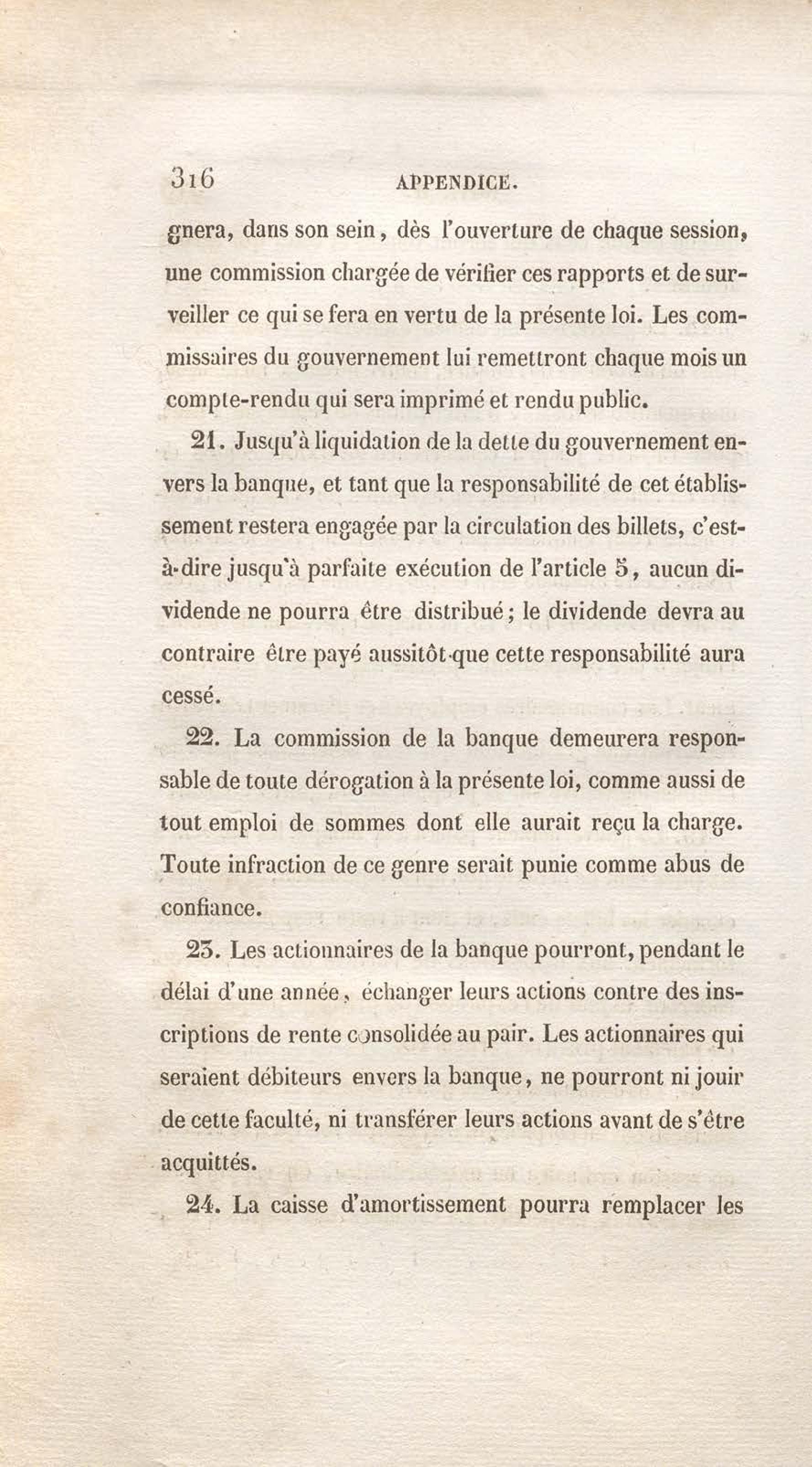 316 APPENDICE.

gnera, dans son sein, dès l'ouverture de chaque session, une commission chargée de vérifier ces rapports et de surveiller ce qui se fera en vertu de la présente loi. Les commissaires du gouvernement lui remettront chaque mois un compte-rendu qui sera imprimé et rendu public.

21. Jusqu'à liquidation de la dette du gouvernement envers la banque, et tant que la responsabilité de cet établissement restera engagée par la circulation des billets, c'est-à-dire jusqu'à parfaite exécution de l'article 5, aucun dividende ne pourra être distribué; le dividende devra au contraire être payé aussitôt que cette responsabilité aura cessé.

22. La commission de la banque demeurera responsable de toute dérogation à la présente loi, comme aussi de tout emploi de sommes dont elle aurait reçu la charge. Toute infraction de ce genre serait punie comme abus de confiance.

23. Les actionnaires de la banque pourront, pendant le délai d'une année, échanger leurs actions contre des inscriptions de rente consolidée au pair. Les actionnaires qui seraient débiteurs envers la banque, ne pourront ni jouir de cette faculté, ni transférer leurs actions avant de s'être acquittés.

24. La caisse d'amortissement pourra remplacer les